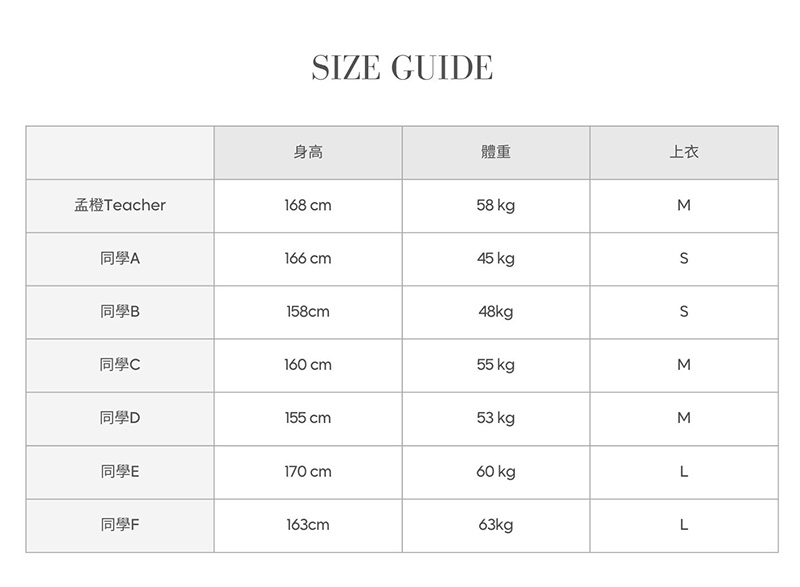 SIZE GUIDE

|  | 身高 | 體重 | 上衣 |
|---|---|---|---|
| 孟橙Teacher | 168 cm | 58 kg | M |
| 同學A | 166 cm | 45 kg | S |
| 同學B | 158cm | 48kg | S |
| 同學C | 160 cm | 55 kg | M |
| 同學D | 155 cm | 53 kg | M |
| 同學E | 170 cm | 60 kg | L |
| 同學F | 163cm | 63kg | L |